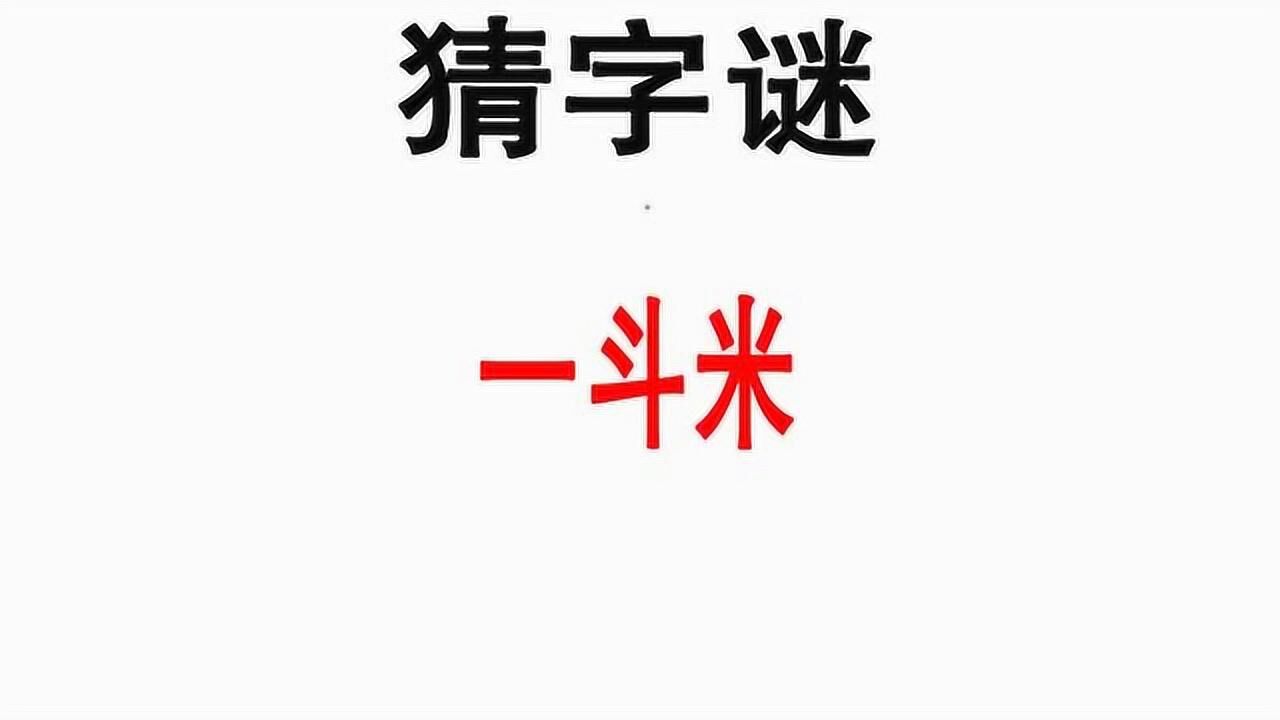 猜字谜

一斗米